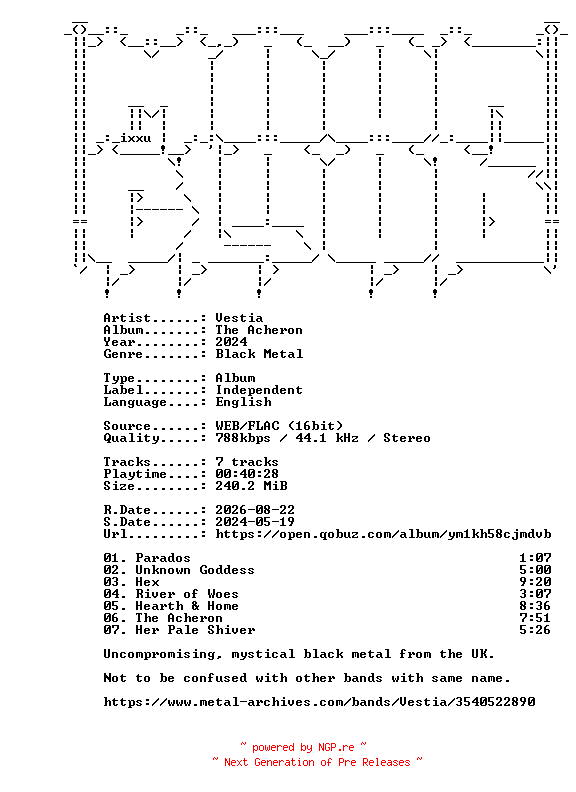 ixxu

Artist......: Vestia
Album.......: The Acheron
Year........: 2024
Genre.......: Black Metal

Type........: Album
Label.......: Independent
Language....: English

Source......: WEB/FLAC (16bit)
Quality.....: 788kbps / 44.1 kHz / Stereo

Tracks......: 7 tracks
Playtime....: 00:40:28
Size........: 240.2 MiB

R.Date......: 2026-08-22
S.Date......: 2024-05-19
Url.........: https://open.qobuz.com/album/ym1kh58cjmdvb

01. Parados 1:07
02. Unknown Goddess 5:00
03. Hex 9:20
04. River of Woes 3:07
05. Hearth & Home 8:36
06. The Acheron 7:51
07. Her Pale Shiver 5:26

Uncompromising, mystical black metal from the UK.

Not to be confused with other bands with same name.

https://www.metal-archives.com/bands/Vestia/3540522890

~ powered by NGP.re ~
~ Next Generation of Pre Releases ~